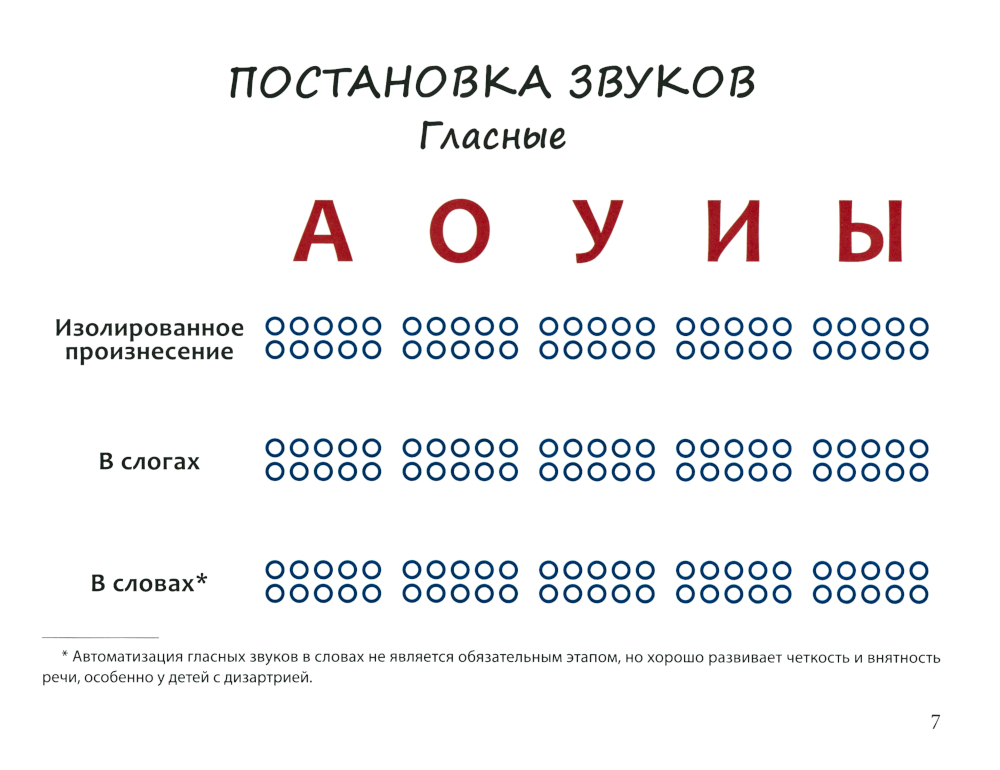 ПОСТАНОВКА ЗВУКОВ
Гласные

А О У И Ы

Изолированное произнесение

В слогах

В словах*

* Автоматизация гласных звуков в словах не является обязательным этапом, но хорошо развивает четкость и внятность речи, особенно у детей с дизартрией.

7